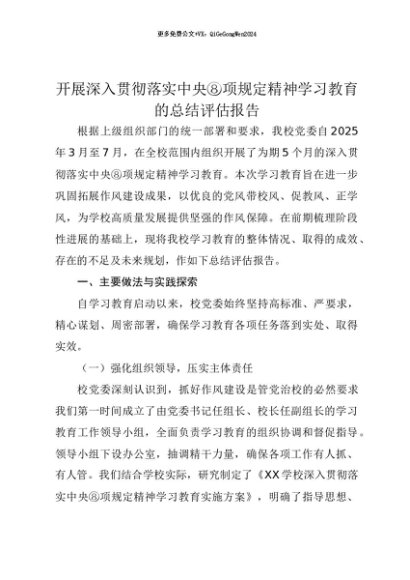 更多免费公文+VX：QiGeGongWen2024

开展深入贯彻落实中央⑧项规定精神学习教育的总结评估报告

根据上级组织部门的统一部署和要求，我校党委自2025年3月至7月，在全校范围内组织开展了为期5个月的深入贯彻落实中央⑧项规定精神学习教育。本次学习教育旨在进一步巩固拓展作风建设成果，以优良的党风带校风、促教风、正学风，为学校高质量发展提供坚强的作风保障。在前期梳理阶段性进展的基础上，现将我校学习教育的整体情况、取得的成效、存在的不足及未来规划，作如下总结评估报告。

一、主要做法与实践探索

自学习教育启动以来，校党委始终坚持高标准、严要求，精心谋划、周密部署，确保学习教育各项任务落到实处、取得实效。

（一）强化组织领导，压实主体责任

校党委深刻认识到，抓好作风建设是管党治校的必然要求我们第一时间成立了由党委书记任组长、校长任副组长的学习教育工作领导小组，全面负责学习教育的组织协调和督促指导。领导小组下设办公室，抽调精干力量，确保各项工作有人抓、有人管。我们结合学校实际，研究制定了《XX学校深入贯彻落实中央⑧项规定精神学习教育实施方案》，明确了指导思想、